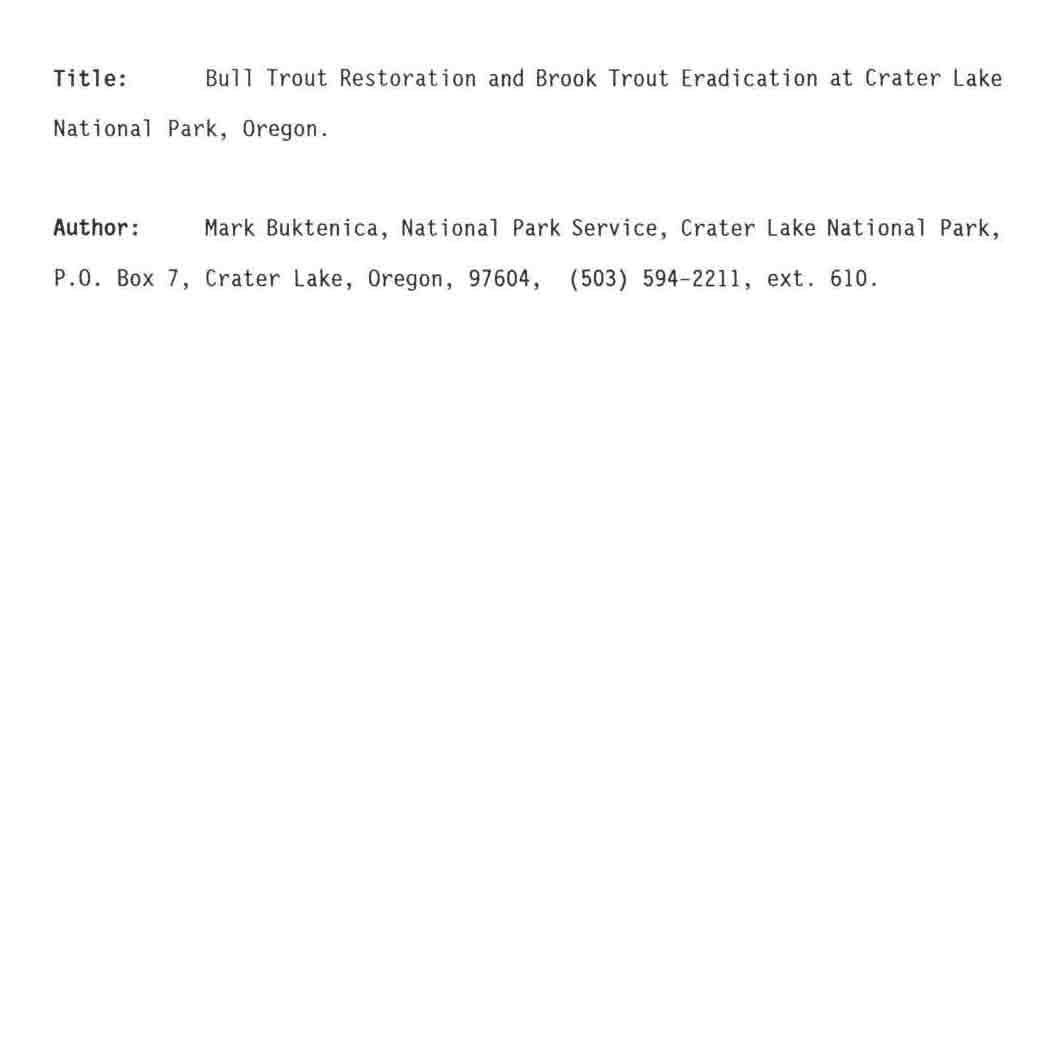 Title: Bull Trout Restoration and Brook Trout Eradication at Crater Lake National Park, Oregon.

Author: Mark Buktenica, National Park Service, Crater Lake National Park, P.O. Box 7, Crater Lake, Oregon, 97604, (503) 594-2211, ext. 610.